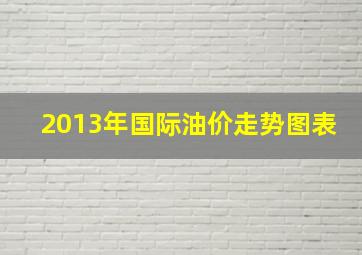 2013年国际油价走势图表